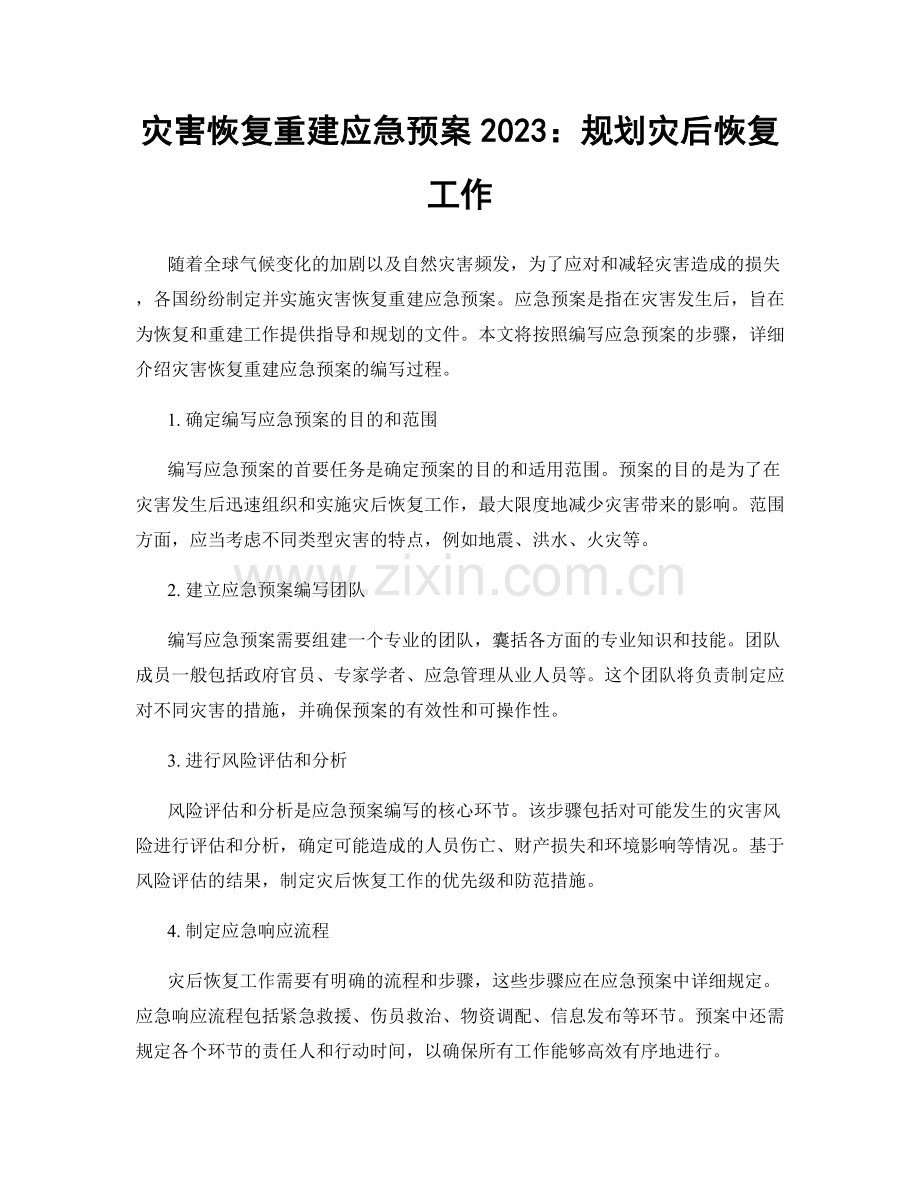 灾害恢复重建应急预案2023：规划灾后恢复工作

随着全球气候变化的加剧以及自然灾害频发，为了应对和减轻灾害造成的损失，各国纷纷制定并实施灾害恢复重建应急预案。应急预案是指在灾害发生后，旨在为恢复和重建工作提供指导和规划的文件。本文将按照编写应急预案的步骤，详细介绍灾害恢复重建应急预案的编写过程。

1.确定编写应急预案的目的和范围

编写应急预案的首要任务是确定预案的目的和适用范围。预案的目的是为了在灾害发生后迅速组织和实施灾后恢复工作，最大限度地减少灾害带来的影响。范围方面，应当考虑不同类型灾害的特点，例如地震、洪水、火灾等。

2.建立应急预案编写团队

编写应急预案需要组建一个专业的团队，囊括各方面的专业知识和技能。团队成员一般包括政府官员、专家学者、应急管理从业人员等。这个团队将负责制定应对不同灾害的措施，并确保预案的有效性和可操作性。

3.进行风险评估和分析

风险评估和分析是应急预案编写的核心环节。该步骤包括对可能发生的灾害风险进行评估和分析，确定可能造成的人员伤亡、财产损失和环境影响等情况。基于风险评估的结果，制定灾后恢复工作的优先级和防范措施。

4.制定应急响应流程

灾后恢复工作需要有明确的流程和步骤，这些步骤应在应急预案中详细规定。应急响应流程包括紧急救援、伤员救治、物资调配、信息发布等环节。预案中还需规定各个环节的责任人和行动时间，以确保所有工作能够高效有序地进行。

www.zixin.com.cn